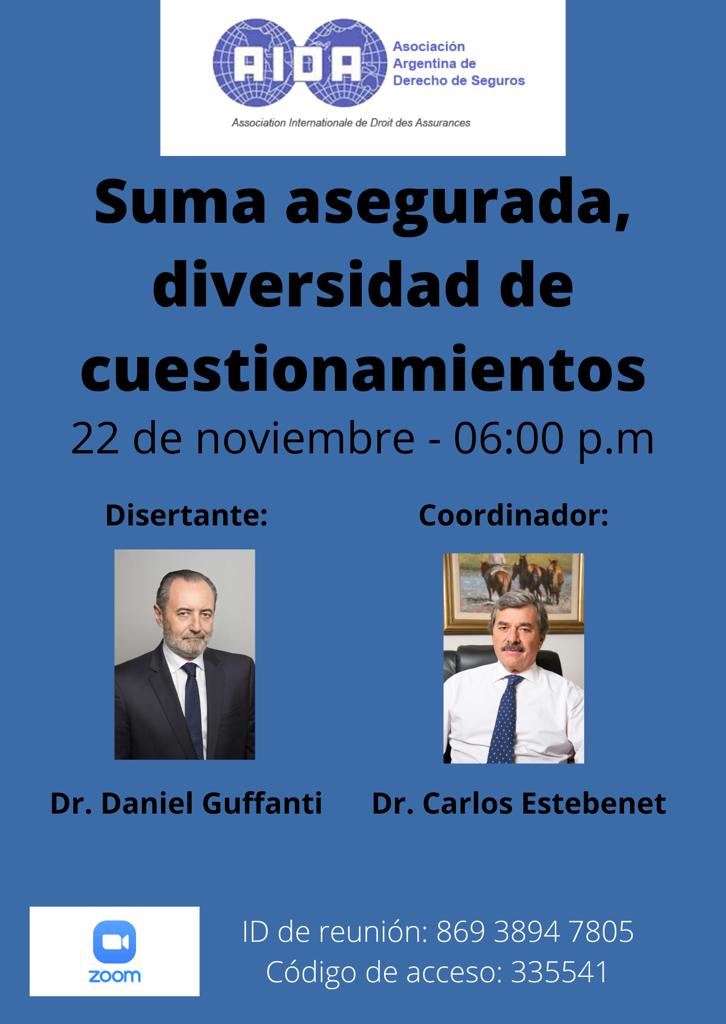 AIDA
Asociación
Argentina de
Derecho de Seguros
Association Internationale de Droit des Assurances

Suma asegurada, diversidad de cuestionamientos

22 de noviembre - 06:00 p.m

Disertante:

Dr. Daniel Guffanti

Coordinador:

Dr. Carlos Estebenet

zoom

ID de reunión: 869 3894 7805
Código de acceso: 335541